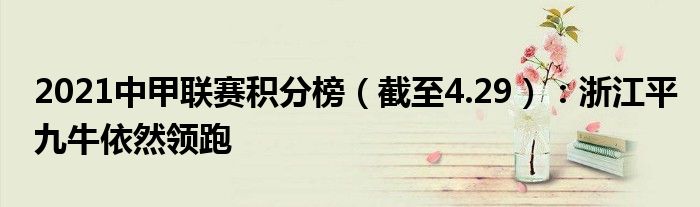 2021中甲联赛积分榜（截至4.29）：浙江平九牛依然领跑